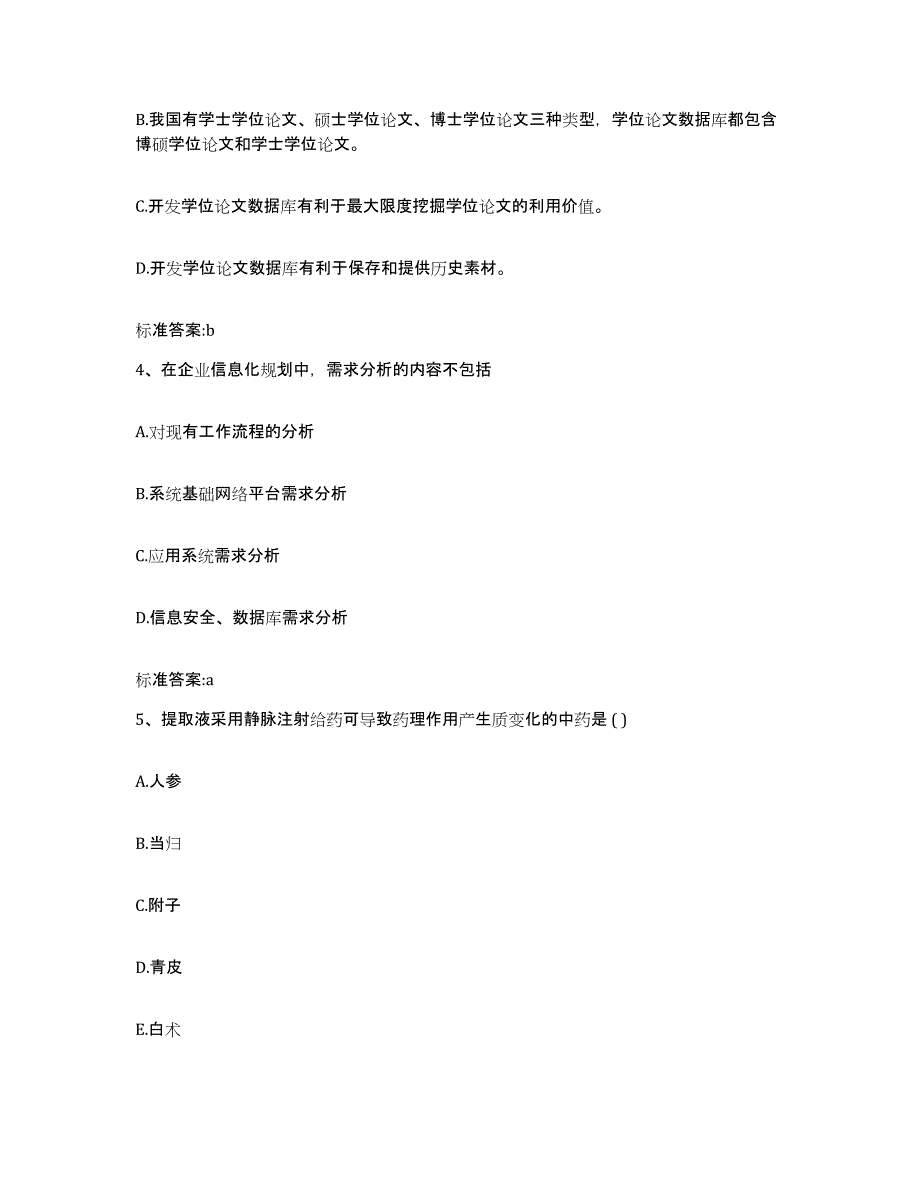 B.我国有学士学位论文、硕士学位论文、博士学位论文三种类型，学位论文数据库都包含博硕学位论文和学士学位论文。

C.开发学位论文数据库有利于最大限度挖掘学位论文的利用价值。

D.开发学位论文数据库有利于保存和提供历史素材。

标准答案:b

4、在企业信息化规划中，需求分析的内容不包括

A.对现有工作流程的分析

B.系统基础网络平台需求分析

C.应用系统需求分析

D.信息安全、数据库需求分析

标准答案:a

5、提取液采用静脉注射给药可导致药理作用产生质变化的中药是 ( )

A.人参

B.当归

C.附子

D.青皮

E.白术